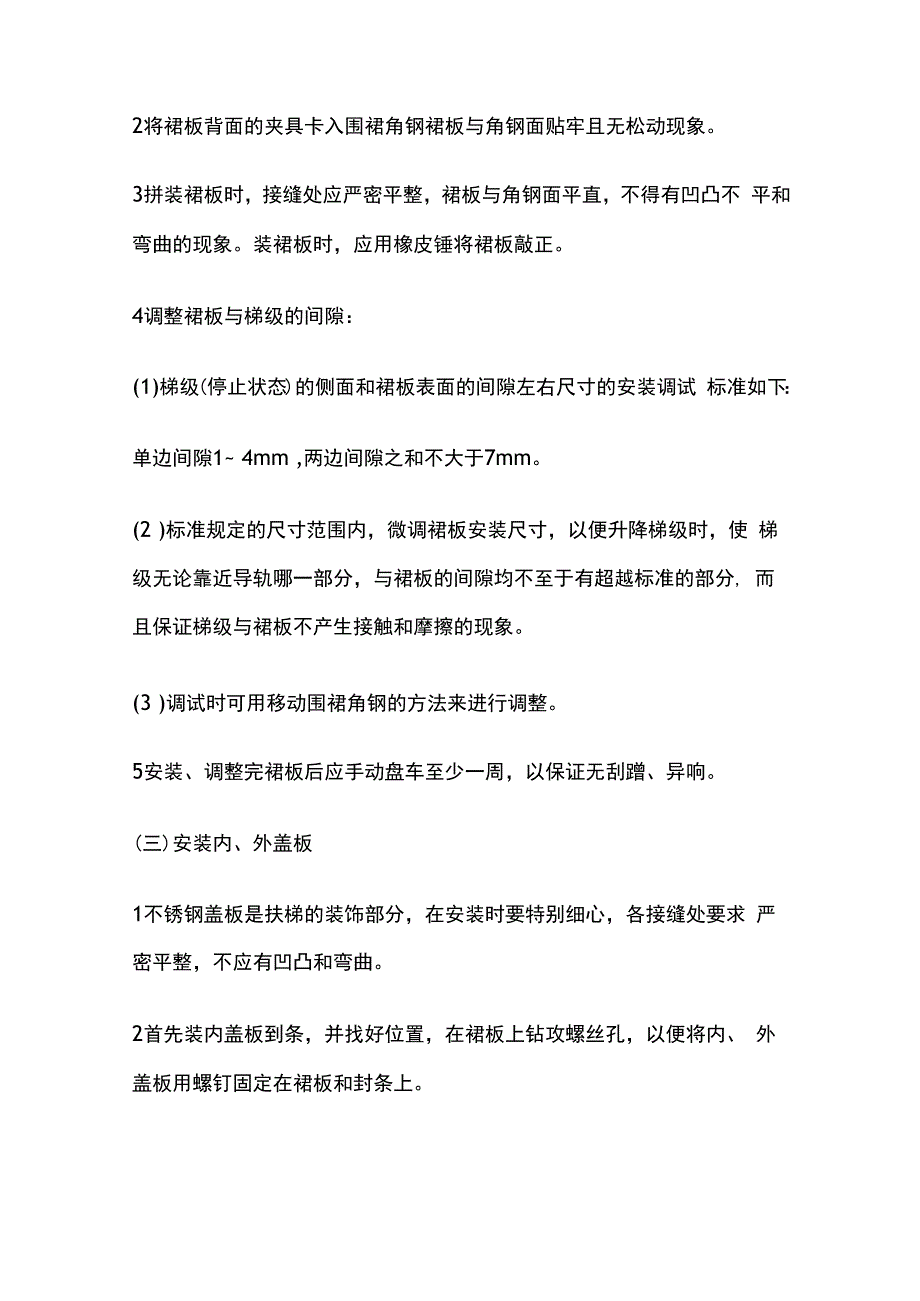 2将裙板背面的夹具卡入围裙角钢裙板与角钢面贴牢且无松动现象。

3拼装裙板时，接缝处应严密平整，裙板与角钢面平直，不得有凹凸不 平和弯曲的现象。装裙板时，应用橡皮锤将裙板敲正。

4调整裙板与梯级的间隙：

(1)梯级(停止状态)的侧面和裙板表面的间隙左右尺寸的安装调试 标准如下:

单边间隙1~ 4mm ,两边间隙之和不大于7mm。

(2 )标准规定的尺寸范围内，微调裙板安装尺寸，以便升降梯级时，使 梯级无论靠近导轨哪一部分，与裙板的间隙均不至于有超越标准的部分, 而且保证梯级与裙板不产生接触和摩擦的现象。

(3 )调试时可用移动围裙角钢的方法来进行调整。

5安装、调整完裙板后应手动盘车至少一周，以保证无刮蹭、异响。

(三)安装内、外盖板

1不锈钢盖板是扶梯的装饰部分，在安装时要特别细心，各接缝处要求 严密平整，不应有凹凸和弯曲。

2首先装内盖板到条，并找好位置，在裙板上钻攻螺丝孔，以便将内、 外盖板用螺钉固定在裙板和封条上。